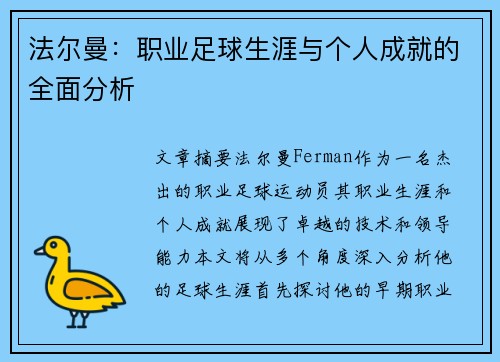 法尔曼：职业足球生涯与个人成就的全面分析

文章摘要法尔曼Ferman作为一名杰出的职业足球运动员其职业生涯和个人成就展现了卓越的技术和领导能力本文将从多个角度深入分析他的足球生涯首先探讨他的早期职业